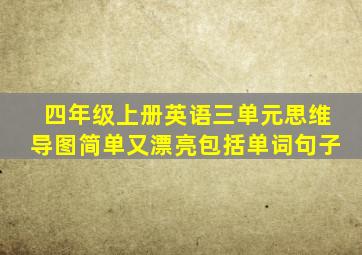 四年级上册英语三单元思维导图简单又漂亮包括单词句子